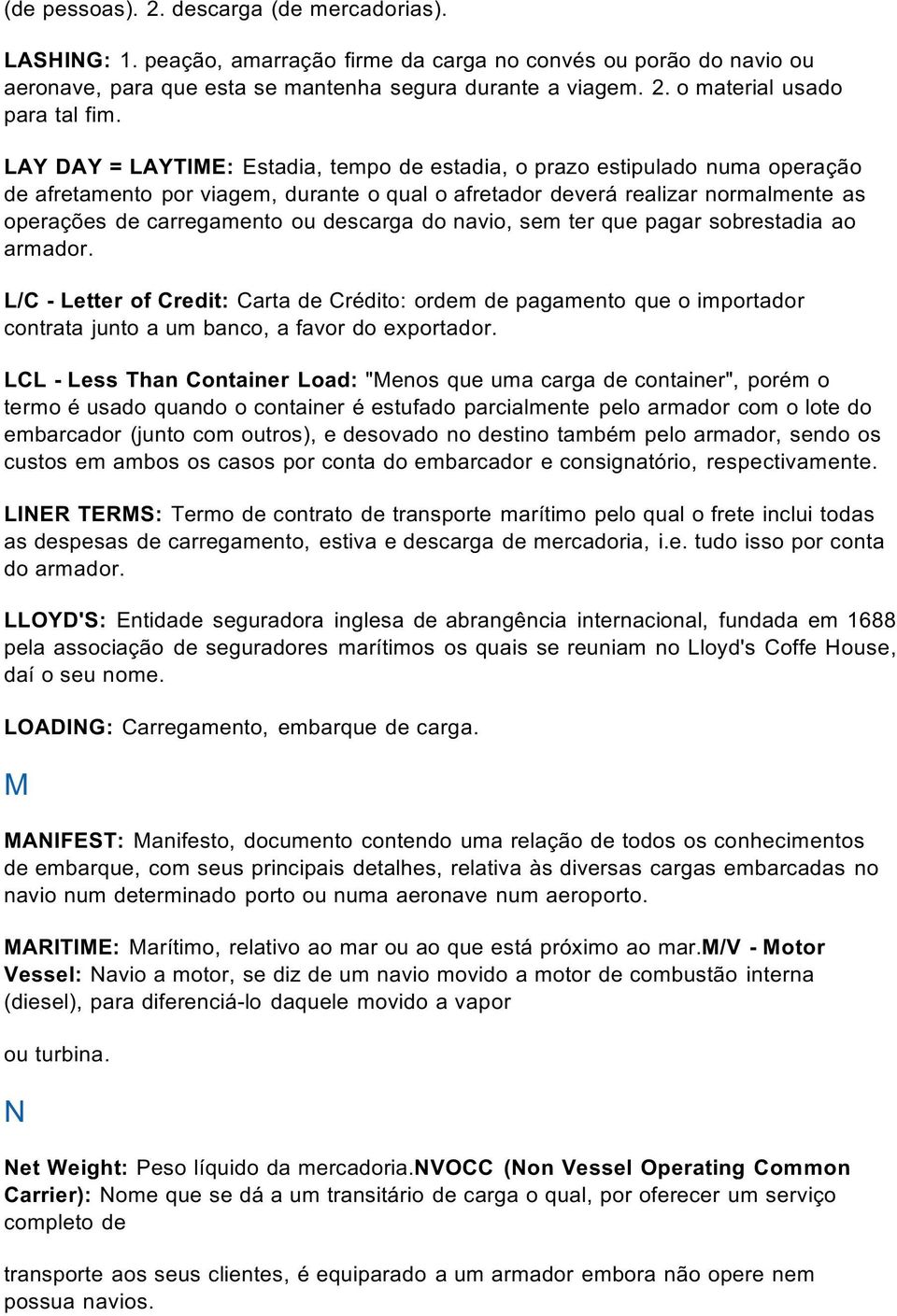 (de pessoas). 2. descarga (de mercadorias).

LASHING: 1. peação, amarração firme da carga no convés ou porão do navio ou aeronave, para que esta se mantenha segura durante a viagem. 2. o material usado para tal fim.

LAY DAY = LAYTIME: Estadia, tempo de estadia, o prazo estipulado numa operação de afretamento por viagem, durante o qual o afretador deverá realizar normalmente as operações de carregamento ou descarga do navio, sem ter que pagar sobrestadia ao armador.

L/C - Letter of Credit: Carta de Crédito: ordem de pagamento que o importador contrata junto a um banco, a favor do exportador.

LCL - Less Than Container Load: "Menos que uma carga de container", porém o termo é usado quando o container é estufado parcialmente pelo armador com o lote do embarcador (junto com outros), e desovado no destino também pelo armador, sendo os custos em ambos os casos por conta do embarcador e consignatório, respectivamente.

LINER TERMS: Termo de contrato de transporte marítimo pelo qual o frete inclui todas as despesas de carregamento, estiva e descarga de mercadoria, i.e. tudo isso por conta do armador.

LLOYD'S: Entidade seguradora inglesa de abrangência internacional, fundada em 1688 pela associação de seguradores marítimos os quais se reuniam no Lloyd's Coffe House, daí o seu nome.

LOADING: Carregamento, embarque de carga.

M

MANIFEST: Manifesto, documento contendo uma relação de todos os conhecimentos de embarque, com seus principais detalhes, relativa às diversas cargas embarcadas no navio num determinado porto ou numa aeronave num aeroporto.

MARITIME: Marítimo, relativo ao mar ou ao que está próximo ao mar.M/V - Motor Vessel: Navio a motor, se diz de um navio movido a motor de combustão interna (diesel), para diferenciá-lo daquele movido a vapor

ou turbina.

N

Net Weight: Peso líquido da mercadoria.NVOCC (Non Vessel Operating Common Carrier): Nome que se dá a um transitário de carga o qual, por oferecer um serviço completo de

transporte aos seus clientes, é equiparado a um armador embora não opere nem possua navios.